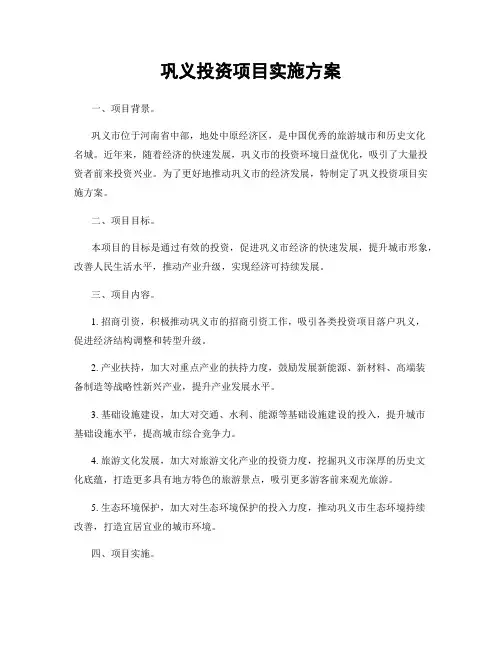 巩义投资项目实施方案

一、项目背景。

巩义市位于河南省中部，地处中原经济区，是中国优秀的旅游城市和历史文化名城。近年来，随着经济的快速发展，巩义市的投资环境日益优化，吸引了大量投资者前来投资兴业。为了更好地推动巩义市的经济发展，特制定了巩义投资项目实施方案。

二、项目目标。

本项目的目标是通过有效的投资，促进巩义市经济的快速发展，提升城市形象，改善人民生活水平，推动产业升级，实现经济可持续发展。

三、项目内容。

1. 招商引资，积极推动巩义市的招商引资工作，吸引各类投资项目落户巩义，促进经济结构调整和转型升级。

2. 产业扶持，加大对重点产业的扶持力度，鼓励发展新能源、新材料、高端装备制造等战略性新兴产业，提升产业发展水平。

3. 基础设施建设，加大对交通、水利、能源等基础设施建设的投入，提升城市基础设施水平，提高城市综合竞争力。

4. 旅游文化发展，加大对旅游文化产业的投资力度，挖掘巩义市深厚的历史文化底蕴，打造更多具有地方特色的旅游景点，吸引更多游客前来观光旅游。

5. 生态环境保护，加大对生态环境保护的投入力度，推动巩义市生态环境持续改善，打造宜居宜业的城市环境。

四、项目实施。